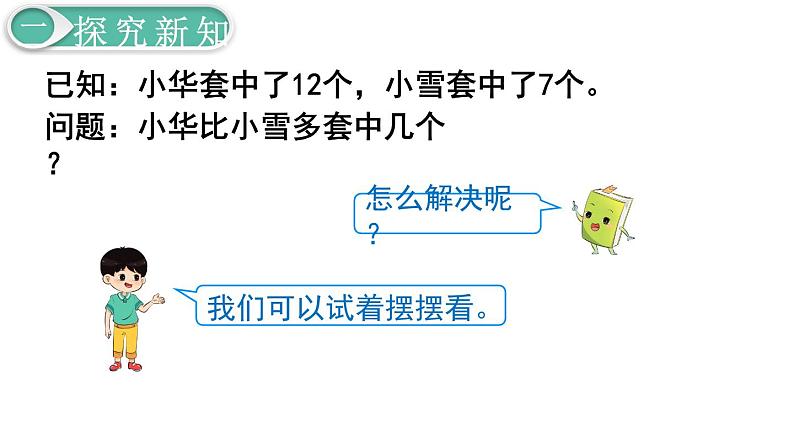 一 探究新知

已知：小华套中了12个，小雪套中了7个。
问题：小华比小雪多套中几个？

怎么解决呢？

我们可以试着摆摆看。